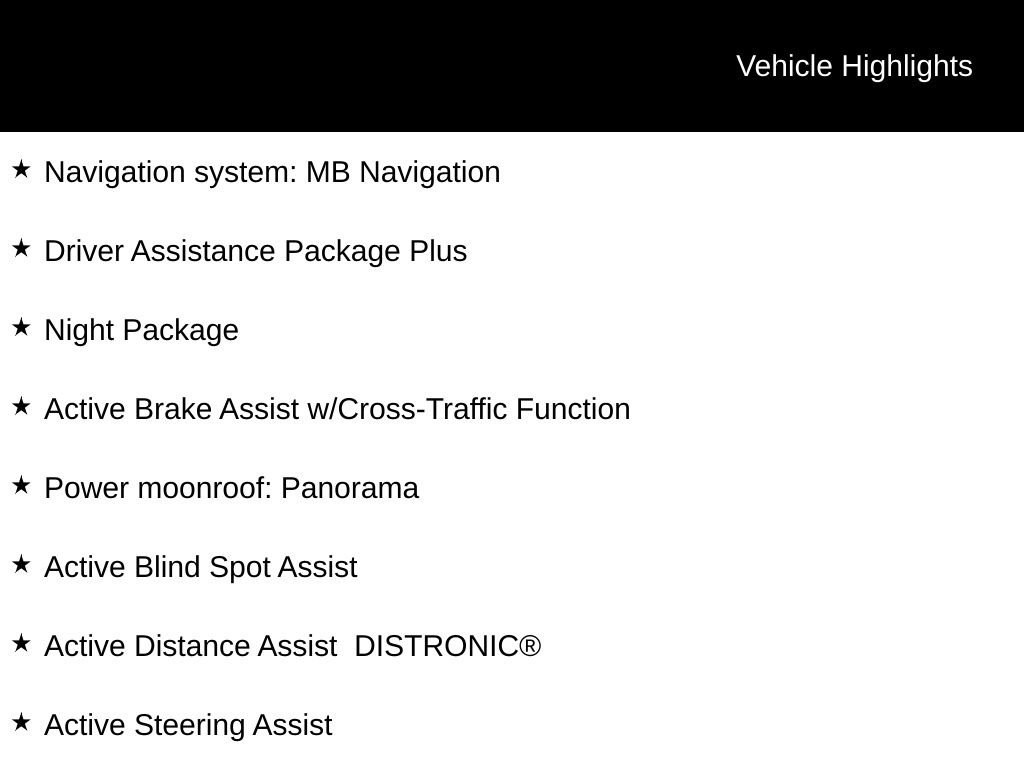 Vehicle Highlights

★ Navigation system: MB Navigation

★ Driver Assistance Package Plus

★ Night Package

★ Active Brake Assist w/Cross-Traffic Function

★ Power moonroof: Panorama

★ Active Blind Spot Assist

★ Active Distance Assist DISTRONIC®

★ Active Steering Assist